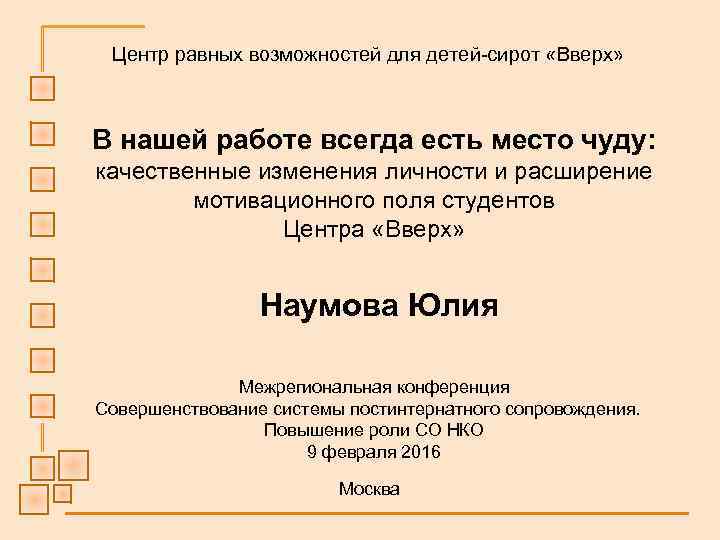 Центр равных возможностей для детей-сирот «Вверх»

В нашей работе всегда есть место чуду:
качественные изменения личности и расширение мотивационного поля студентов Центра «Вверх»

Наумова Юлия

Межрегиональная конференция
Совершенствование системы постинтернатного сопровождения. Повышение роли СО НКО
9 февраля 2016

Москва